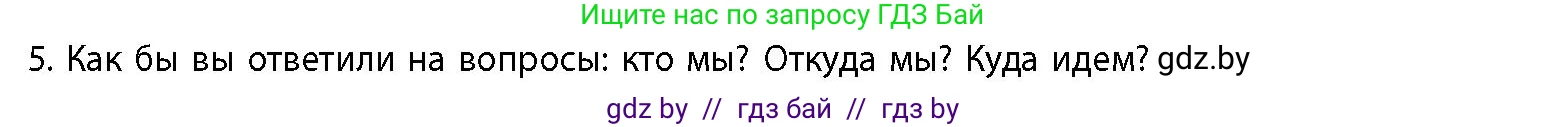 Ищите нас по запросу ГДЗ Бай

5. Как бы вы ответили на вопросы: кто мы? Откуда мы? Куда идем? gdz.by

gdz by // гдз бай // гдз by